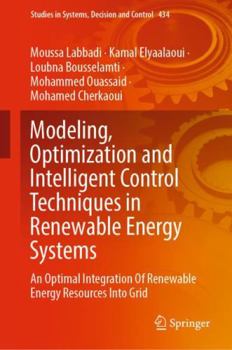 Studies in Systems, Decision and Control 434

Moussa Labbadi · Kamal Elyaalaoui · Loubna Bousselamti · Mohammed Ouassaid · Mohamed Cherkaoui

Modeling, Optimization and Intelligent Control Techniques in Renewable Energy Systems

An Optimal Integration Of Renewable Energy Resources Into Grid

Springer